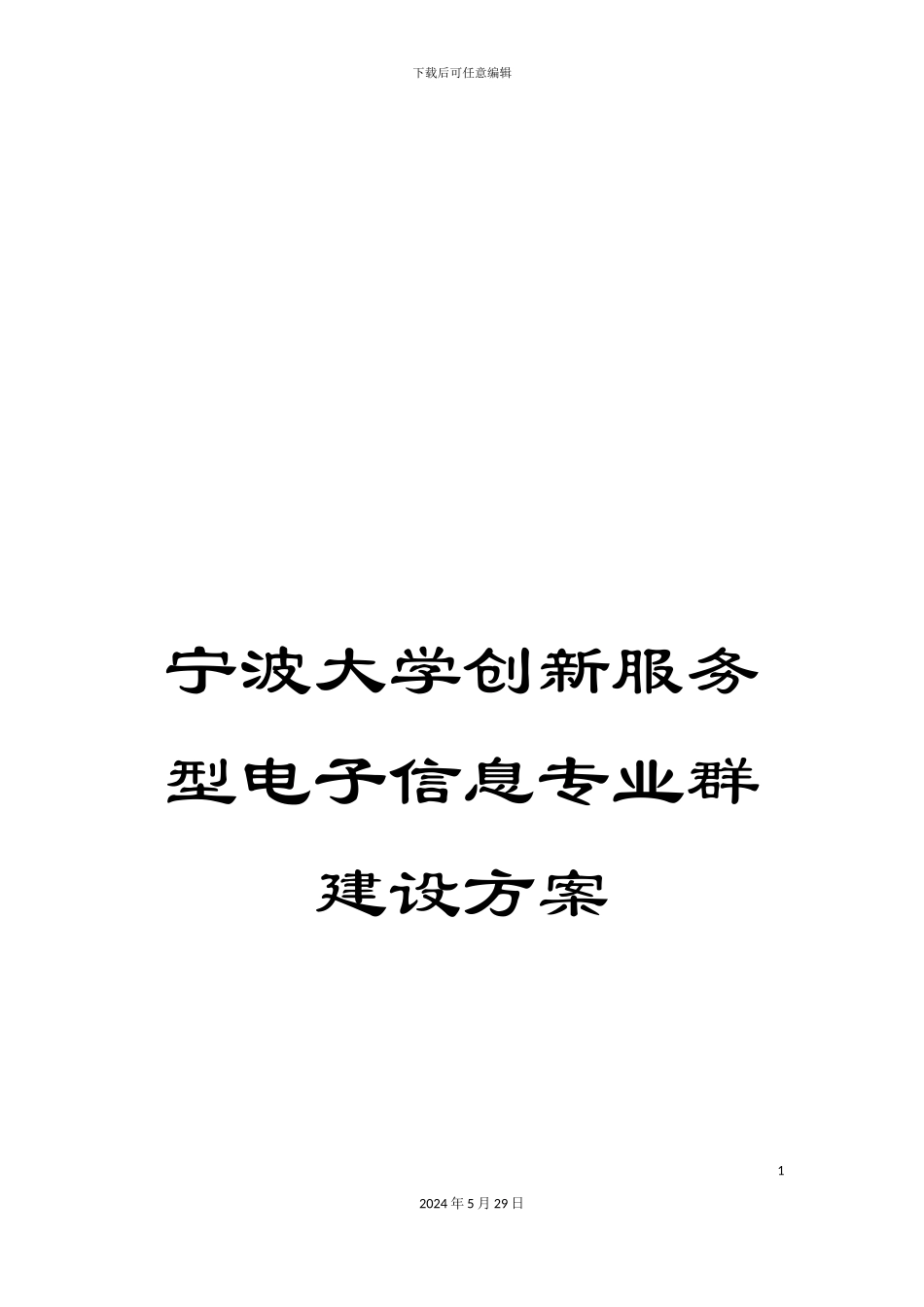 下载后可任意编辑

宁波大学创新服务型电子信息专业群建设方案

1

2024年5月29日